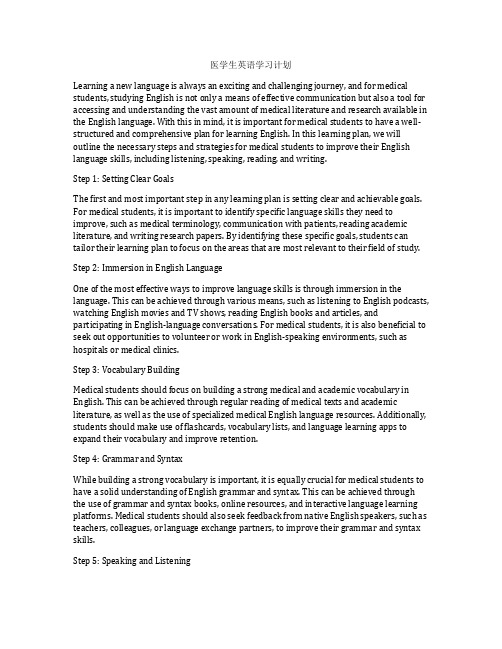 医学生英语学习计划

Learning a new language is always an exciting and challenging journey, and for medical students, studying English is not only a means of effective communication but also a tool for accessing and understanding the vast amount of medical literature and research available in the English language. With this in mind, it is important for medical students to have a well-structured and comprehensive plan for learning English. In this learning plan, we will outline the necessary steps and strategies for medical students to improve their English language skills, including listening, speaking, reading, and writing.

Step 1: Setting Clear Goals

The first and most important step in any learning plan is setting clear and achievable goals. For medical students, it is important to identify specific language skills they need to improve, such as medical terminology, communication with patients, reading academic literature, and writing research papers. By identifying these specific goals, students can tailor their learning plan to focus on the areas that are most relevant to their field of study.

Step 2: Immersion in English Language

One of the most effective ways to improve language skills is through immersion in the language. This can be achieved through various means, such as listening to English podcasts, watching English movies and TV shows, reading English books and articles, and participating in English-language conversations. For medical students, it is also beneficial to seek out opportunities to volunteer or work in English-speaking environments, such as hospitals or medical clinics.

Step 3: Vocabulary Building

Medical students should focus on building a strong medical and academic vocabulary in English. This can be achieved through regular reading of medical texts and academic literature, as well as the use of specialized medical English language resources. Additionally, students should make use of flashcards, vocabulary lists, and language learning apps to expand their vocabulary and improve retention.

Step 4: Grammar and Syntax

While building a strong vocabulary is important, it is equally crucial for medical students to have a solid understanding of English grammar and syntax. This can be achieved through the use of grammar and syntax books, online resources, and interactive language learning platforms. Medical students should also seek feedback from native English speakers, such as teachers, colleagues, or language exchange partners, to improve their grammar and syntax skills.

Step 5: Speaking and Listening